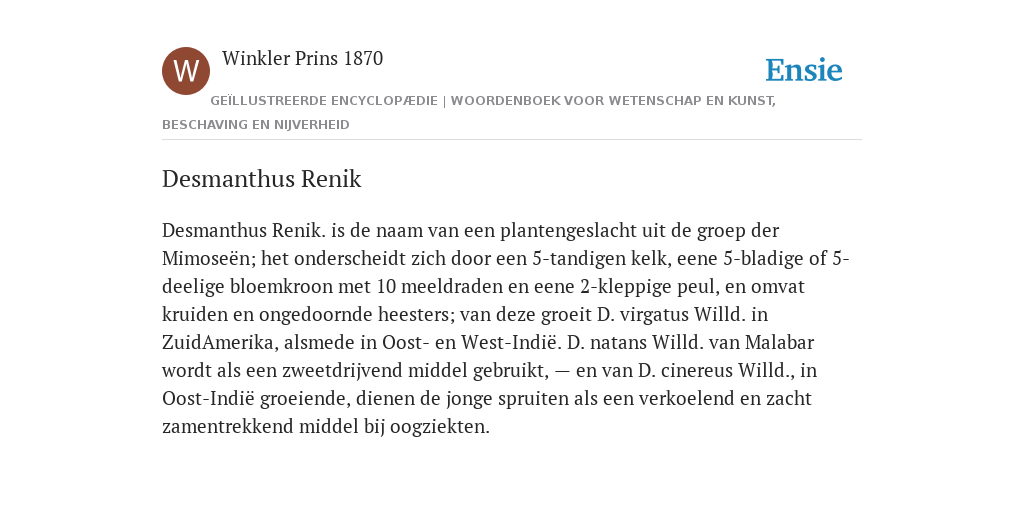 W

Winkler Prins 1870

Ensie

GEÏLLUSTREERDE ENCYCLOPÆDIE | WOORDENBOEK VOOR WETENSCHAP EN KUNST, BESCHAVING EN NIJVERHEID

Desmanthus Renik

Desmanthus Renik. is de naam van een plantengeslacht uit de groep der Mimoseën; het onderscheidt zich door een 5-tandigen kelk, eene 5-bladige of 5-deelige bloemkroon met 10 meeldraden en eene 2-kleppige peul, en omvat kruiden en ongedoornde heesters; van deze groeit D. virgatus Willd. in ZuidAmerika, alsmede in Oost- en West-Indië. D. natans Willd. van Malabar wordt als een zweetdrijvend middel gebruikt, — en van D. cinereus Willd., in Oost-Indië groeiende, dienen de jonge spruiten als een verkoelend en zacht zamentrekkend middel bij oogziekten.